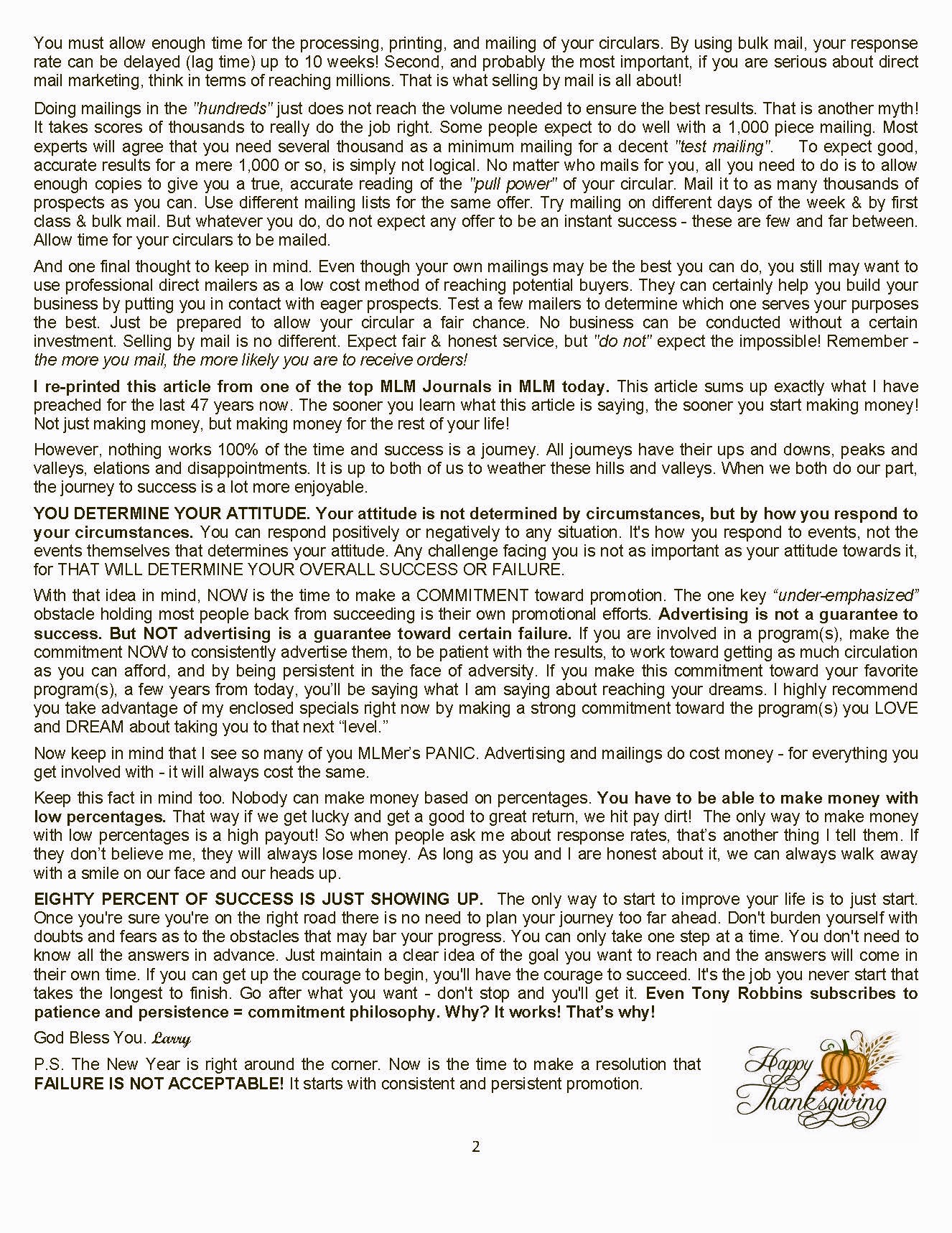 You must allow enough time for the processing, printing, and mailing of your circulars. By using bulk mail, your response rate can be delayed (lag time) up to 10 weeks! Second, and probably the most important, if you are serious about direct mail marketing, think in terms of reaching millions. That is what selling by mail is all about!

Doing mailings in the "hundreds" just does not reach the volume needed to ensure the best results. That is another myth! It takes scores of thousands to really do the job right. Some people expect to do well with a 1,000 piece mailing. Most experts will agree that you need several thousand as a minimum mailing for a decent "test mailing". To expect good, accurate results for a mere 1,000 or so, is simply not logical. No matter who mails for you, all you need to do is to allow enough copies to give you a true, accurate reading of the "pull power" of your circular. Mail it to as many thousands of prospects as you can. Use different mailing lists for the same offer. Try mailing on different days of the week & by first class & bulk mail. But whatever you do, do not expect any offer to be an instant success - these are few and far between. Allow time for your circulars to be mailed.

And one final thought to keep in mind. Even though your own mailings may be the best you can do, you still may want to use professional direct mailers as a low cost method of reaching potential buyers. They can certainly help you build your business by putting you in contact with eager prospects. Test a few mailers to determine which one serves your purposes the best. Just be prepared to allow your circular a fair chance. No business can be conducted without a certain investment. Selling by mail is no different. Expect fair & honest service, but "do not" expect the impossible! Remember - the more you mail, the more likely you are to receive orders!

I re-printed this article from one of the top MLM Journals in MLM today. This article sums up exactly what I have preached for the last 47 years now. The sooner you learn what this article is saying, the sooner you start making money! Not just making money, but making money for the rest of your life!

However, nothing works 100% of the time and success is a journey. All journeys have their ups and downs, peaks and valleys, elations and disappointments. It is up to both of us to weather these hills and valleys. When we both do our part, the journey to success is a lot more enjoyable.

YOU DETERMINE YOUR ATTITUDE. Your attitude is not determined by circumstances, but by how you respond to your circumstances. You can respond positively or negatively to any situation. It's how you respond to events, not the events themselves that determines your attitude. Any challenge facing you is not as important as your attitude towards it, for THAT WILL DETERMINE YOUR OVERALL SUCCESS OR FAILURE.

With that idea in mind, NOW is the time to make a COMMITMENT toward promotion. The one key "under-emphasized" obstacle holding most people back from succeeding is their own promotional efforts. Advertising is not a guarantee to success. But NOT advertising is a guarantee toward certain failure. If you are involved in a program(s), make the commitment NOW to consistently advertise them, to be patient with the results, to work toward getting as much circulation as you can afford, and by being persistent in the face of adversity. If you make this commitment toward your favorite program(s), a few years from today, you'll be saying what I am saying about reaching your dreams. I highly recommend you take advantage of my enclosed specials right now by making a strong commitment toward the program(s) you LOVE and DREAM about taking you to that next "level."

Now keep in mind that I see so many of you MLMer's PANIC. Advertising and mailings do cost money - for everything you get involved with - it will always cost the same.

Keep this fact in mind too. Nobody can make money based on percentages. You have to be able to make money with low percentages. That way if we get lucky and get a good to great return, we hit pay dirt! The only way to make money with low percentages is a high payout! So when people ask me about response rates, that's another thing I tell them. If they don't believe me, they will always lose money. As long as you and I are honest about it, we can always walk away with a smile on our face and our heads up.

EIGHTY PERCENT OF SUCCESS IS JUST SHOWING UP. The only way to start to improve your life is to just start. Once you're sure you're on the right road there is no need to plan your journey too far ahead. Don't burden yourself with doubts and fears as to the obstacles that may bar your progress. You can only take one step at a time. You don't need to know all the answers in advance. Just maintain a clear idea of the goal you want to reach and the answers will come in their own time. If you can get up the courage to begin, you'll have the courage to succeed. It's the job you never start that takes the longest to finish. Go after what you want - don't stop and you'll get it. Even Tony Robbins subscribes to patience and persistence = commitment philosophy. Why? It works! That's why!

God Bless You. Larry

P.S. The New Year is right around the corner. Now is the time to make a resolution that FAILURE IS NOT ACCEPTABLE! It starts with consistent and persistent promotion.

Happy Thanksgiving

2